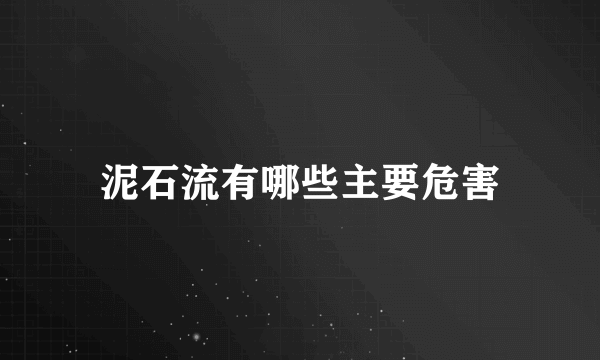 泥石流有哪些主要危害